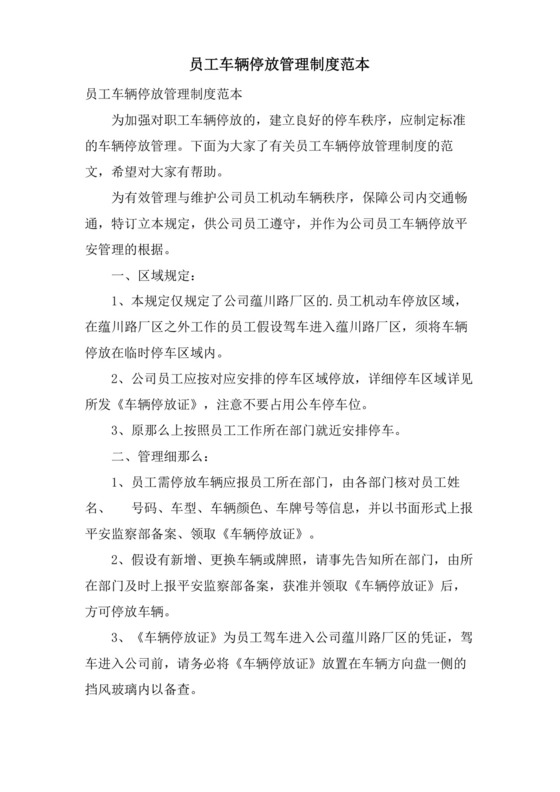 员工车辆停放管理制度范本

员工车辆停放管理制度范本

为加强对职工车辆停放的，建立良好的停车秩序，应制定标准的车辆停放管理。下面为大家了有关员工车辆停放管理制度的范文，希望对大家有帮助。

为有效管理与维护公司员工机动车辆秩序，保障公司内交通畅通，特订立本规定，供公司员工遵守，并作为公司员工车辆停放平安管理的根据。

一、区域规定：

1、本规定仅规定了公司蕴川路厂区的.员工机动车停放区域，在蕴川路厂区之外工作的员工假设驾车进入蕴川路厂区，须将车辆停放在临时停车区域内。

2、公司员工应按对应安排的停车区域停放，详细停车区域详见所发《车辆停放证》，注意不要占用公车停车位。

3、原那么上按照员工工作所在部门就近安排停车。

二、管理细那么：

1、员工需停放车辆应报员工所在部门，由各部门核对员工姓名、 号码、车型、车辆颜色、车牌号等信息，并以书面形式上报平安监察部备案、领取《车辆停放证》。

2、假设有新增、更换车辆或牌照，请事先告知所在部门，由所在部门及时上报平安监察部备案，获准并领取《车辆停放证》后，方可停放车辆。

3、《车辆停放证》为员工驾车进入公司蕴川路厂区的凭证，驾车进入公司前，请务必将《车辆停放证》放置在车辆方向盘一侧的挡风玻璃内以备查。